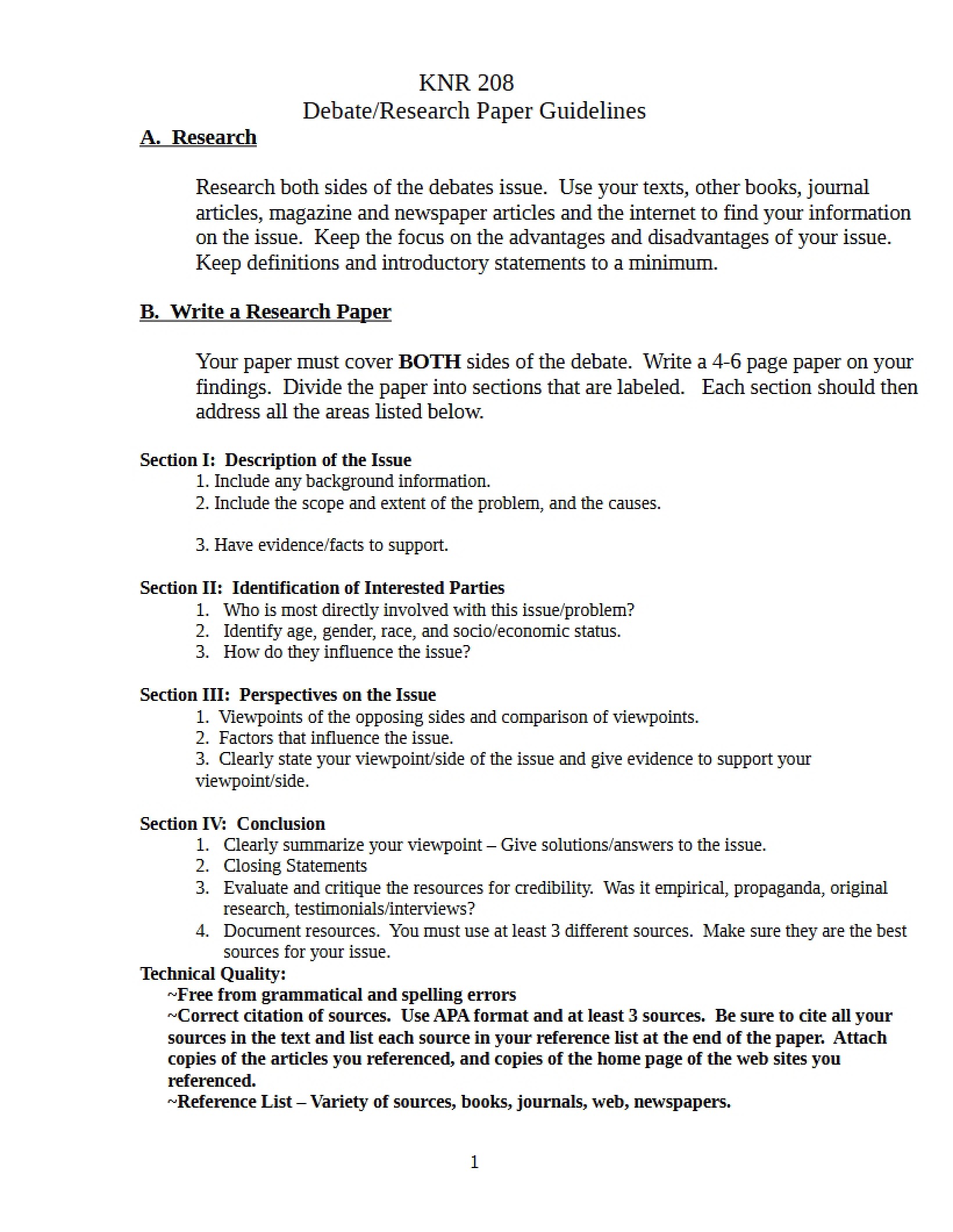 KNR 208
Debate/Research Paper Guidelines

A. Research

Research both sides of the debates issue. Use your texts, other books, journal articles, magazine and newspaper articles and the internet to find your information on the issue. Keep the focus on the advantages and disadvantages of your issue. Keep definitions and introductory statements to a minimum.

B. Write a Research Paper

Your paper must cover BOTH sides of the debate. Write a 4-6 page paper on your findings. Divide the paper into sections that are labeled. Each section should then address all the areas listed below.

Section I: Description of the Issue
1. Include any background information.
2. Include the scope and extent of the problem, and the causes.

3. Have evidence/facts to support.

Section II: Identification of Interested Parties
1. Who is most directly involved with this issue/problem?
2. Identify age, gender, race, and socio/economic status.
3. How do they influence the issue?

Section III: Perspectives on the Issue
1. Viewpoints of the opposing sides and comparison of viewpoints.
2. Factors that influence the issue.
3. Clearly state your viewpoint/side of the issue and give evidence to support your viewpoint/side.

Section IV: Conclusion
1. Clearly summarize your viewpoint – Give solutions/answers to the issue.
2. Closing Statements
3. Evaluate and critique the resources for credibility. Was it empirical, propaganda, original research, testimonials/interviews?
4. Document resources. You must use at least 3 different sources. Make sure they are the best sources for your issue.

Technical Quality:
~Free from grammatical and spelling errors
~Correct citation of sources. Use APA format and at least 3 sources. Be sure to cite all your sources in the text and list each source in your reference list at the end of the paper. Attach copies of the articles you referenced, and copies of the home page of the web sites you referenced.
~Reference List – Variety of sources, books, journals, web, newspapers.

1